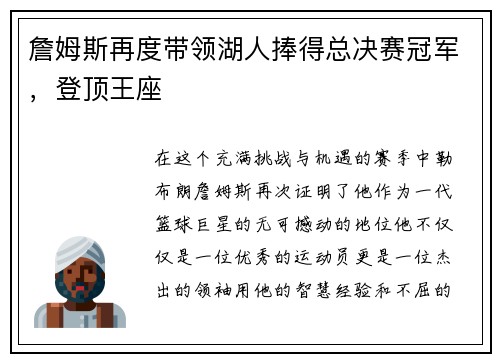 詹姆斯再度带领湖人捧得总决赛冠军，登顶王座

在这个充满挑战与机遇的赛季中勒布朗詹姆斯再次证明了他作为一代篮球巨星的无可撼动的地位他不仅仅是一位优秀的运动员更是一位杰出的领袖用他的智慧经验和不屈的